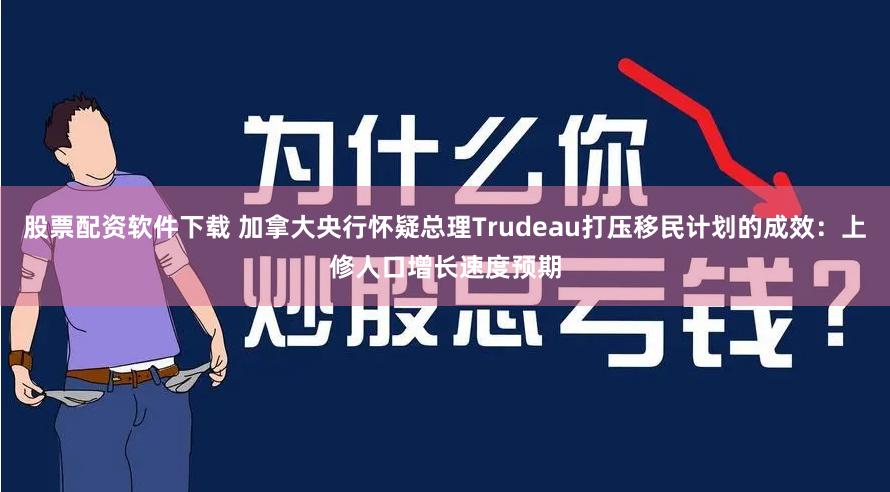 为什么你

股票配资软件下载 加拿大央行怀疑总理Trudeau打压移民计划的成效：上修人口增长速度预期

炒股总亏钱？